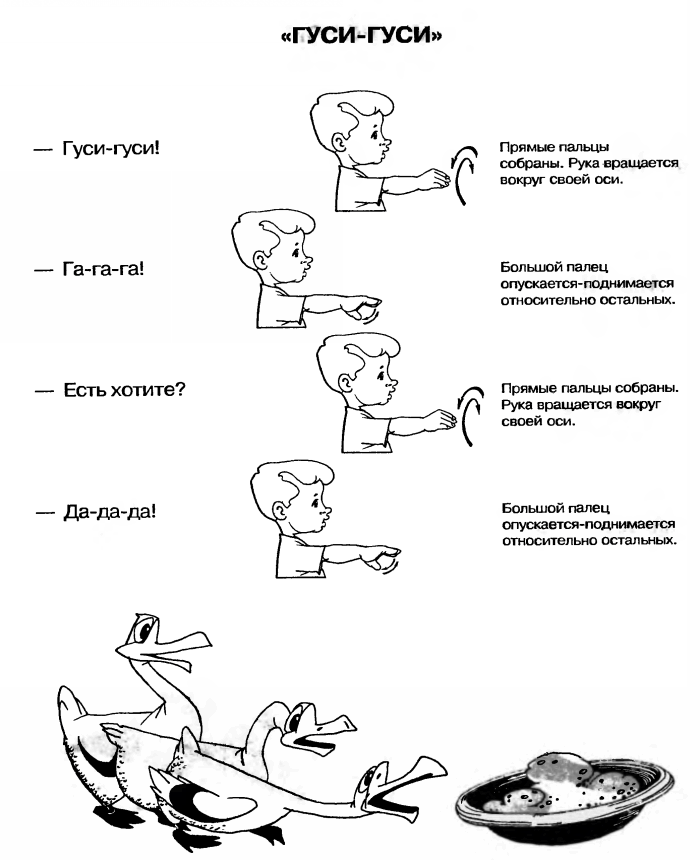 «ГУСИ-ГУСИ»

— Гуси-гуси!

Прямые пальцы собраны. Рука вращается вокруг своей оси.

— Га-га-га!

Большой палец опускается-поднимается относительно остальных.

— Есть хотите?

Прямые пальцы собраны. Рука вращается вокруг своей оси.

— Да-да-да!

Большой палец опускается-поднимается относительно остальных.